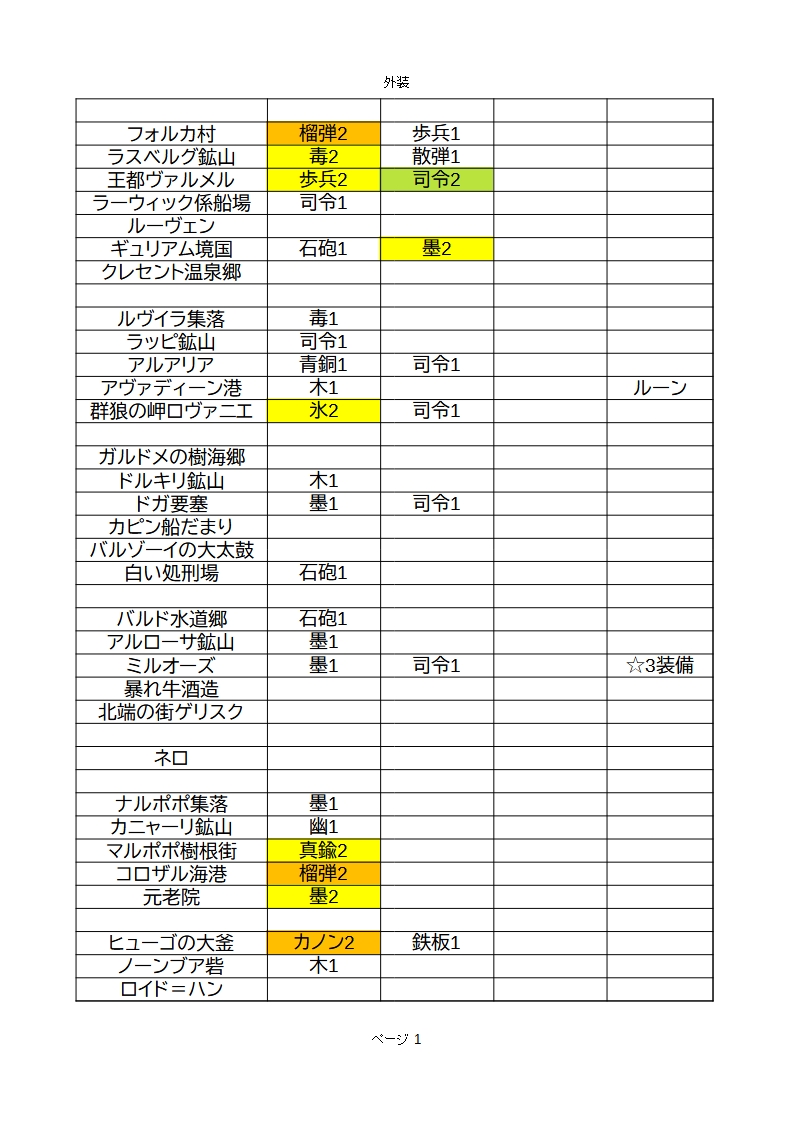 外装

| | | | | |
|---|---|---|---|---|
| フォルカ村 | 榴弾2 | 歩兵1 | | |
| ラスベルグ鉱山 | 毒2 | 散弾1 | | |
| 王都ヴァルメル | 歩兵2 | 司令2 | | |
| ラーウィック係船場 | 司令1 | | | |
| ルーヴェン | | | | |
| ギュリアム境国 | 石砲1 | 墨2 | | |
| クレセント温泉郷 | | | | |
| | | | | |
| ルヴイラ集落 | 毒1 | | | |
| ラッピ鉱山 | 司令1 | | | |
| アルアリア | 青銅1 | 司令1 | | |
| アヴァディーン港 | 木1 | | | ルーン |
| 群狼の岬ロヴァニエ | 氷2 | 司令1 | | |
| | | | | |
| ガルドメの樹海郷 | | | | |
| ドルキリ鉱山 | 木1 | | | |
| ドガ要塞 | 墨1 | 司令1 | | |
| カピン船だまり | | | | |
| バルゾーイの大太鼓 | | | | |
| 白い処刑場 | 石砲1 | | | |
| | | | | |
| バルド水道郷 | 石砲1 | | | |
| アルローサ鉱山 | 墨1 | | | |
| ミルオーズ | 墨1 | 司令1 | | ☆3装備 |
| 暴れ牛酒造 | | | | |
| 北端の街ゲリスク | | | | |
| | | | | |
| ネロ | | | | |
| | | | | |
| ナルポポ集落 | 墨1 | | | |
| カニャーリ鉱山 | 幽1 | | | |
| マルポポ樹根街 | 真鍮2 | | | |
| コロザル海港 | 榴弾2 | | | |
| 元老院 | 墨2 | | | |
| | | | | |
| ヒューゴの大釜 | カノン2 | 鉄板1 | | |
| ノーンブア砦 | 木1 | | | |
| ロイド＝ハン | | | | |

ページ 1